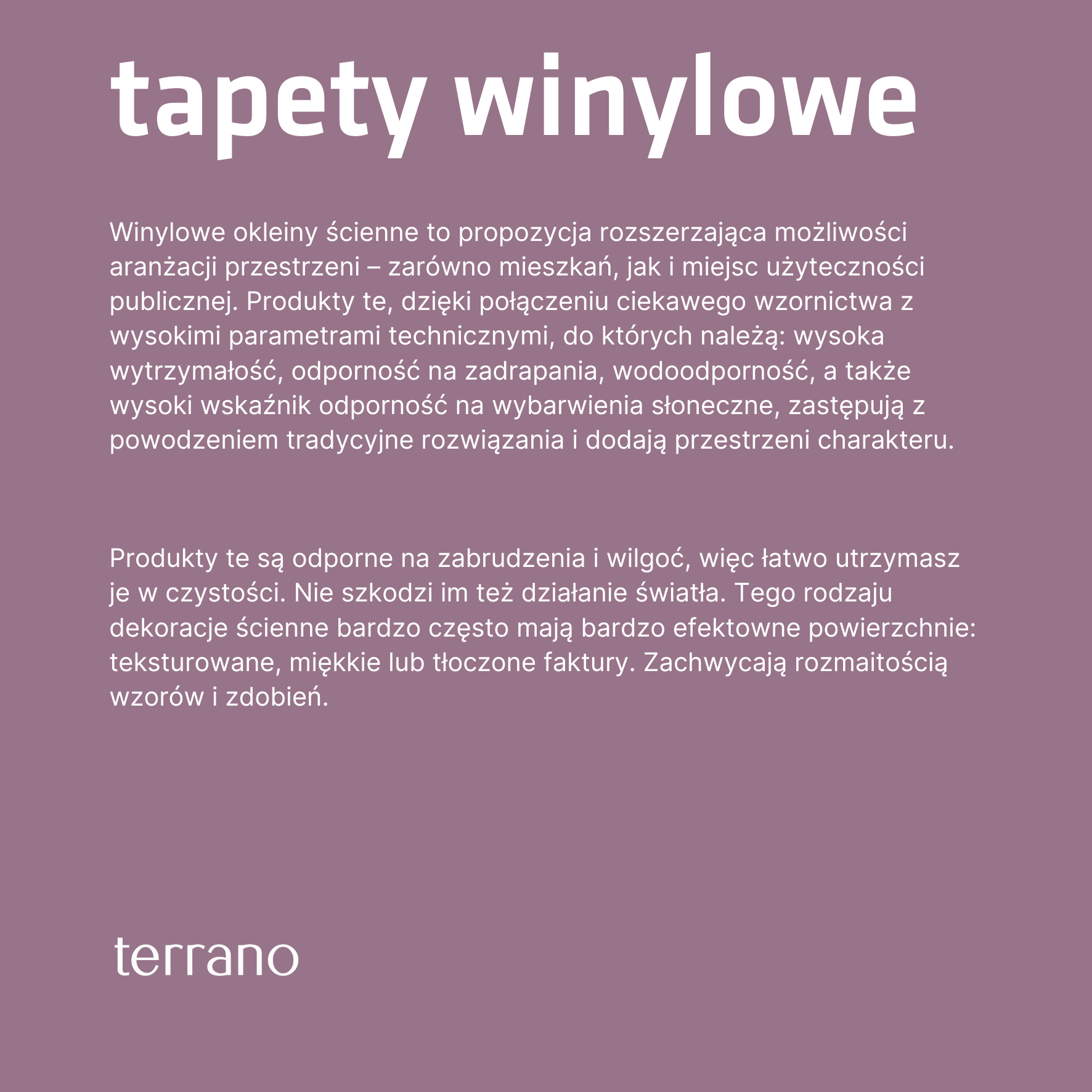 tapety winylowe

Winylowe okleiny ścienne to propozycja rozszerzająca możliwości aranżacji przestrzeni – zarówno mieszkań, jak i miejsc użyteczności publicznej. Produkty te, dzięki połączeniu ciekawego wzornictwa z wysokimi parametrami technicznymi, do których należą: wysoka wytrzymałość, odporność na zadrapania, wodoodporność, a także wysoki wskaźnik odporność na wybarwienia słoneczne, zastępują z powodzeniem tradycyjne rozwiązania i dodają przestrzeni charakteru.

Produkty te są odporne na zabrudzenia i wilgoć, więc łatwo utrzymasz je w czystości. Nie szkodzi im też działanie światła. Tego rodzaju dekoracje ścienne bardzo często mają bardzo efektowne powierzchnie: teksturowane, miękkie lub tłoczone faktury. Zachwycają rozmaitością wzorów i zdobień.

terrano